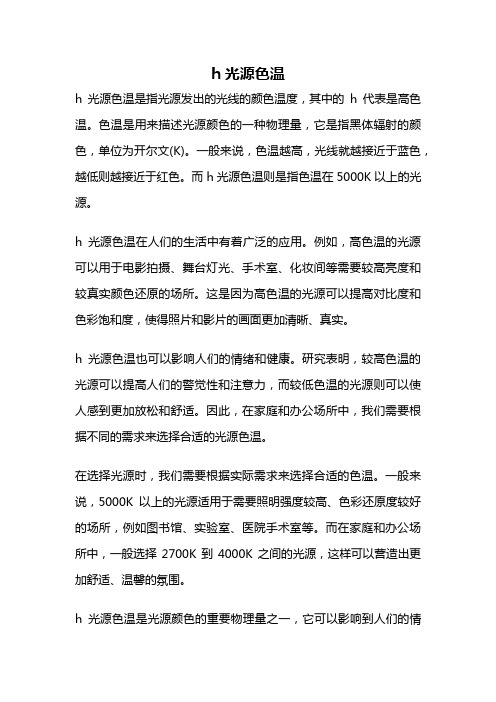 h 光源色温

h 光源色温是指光源发出的光线的颜色温度，其中的 h 代表是高色温。色温是用来描述光源颜色的一种物理量，它是指黑体辐射的颜色，单位为开尔文(K)。一般来说，色温越高，光线就越接近于蓝色，越低则越接近于红色。而 h 光源色温则是指色温在 5000K 以上的光源。

h 光源色温在人们的生活中有着广泛的应用。例如，高色温的光源可以用于电影拍摄、舞台灯光、手术室、化妆间等需要较高亮度和较真实颜色还原的场所。这是因为高色温的光源可以提高对比度和色彩饱和度，使得照片和影片的画面更加清晰、真实。

h 光源色温也可以影响人们的情绪和健康。研究表明，较高色温的光源可以提高人们的警觉性和注意力，而较低色温的光源则可以使人感到更加放松和舒适。因此，在家庭和办公场所中，我们需要根据不同的需求来选择合适的光源色温。

在选择光源时，我们需要根据实际需求来选择合适的色温。一般来说，5000K 以上的光源适用于需要照明强度较高、色彩还原度较好的场所，例如图书馆、实验室、医院手术室等。而在家庭和办公场所中，一般选择 2700K 到 4000K 之间的光源，这样可以营造出更加舒适、温馨的氛围。

h 光源色温是光源颜色的重要物理量之一，它可以影响到人们的情